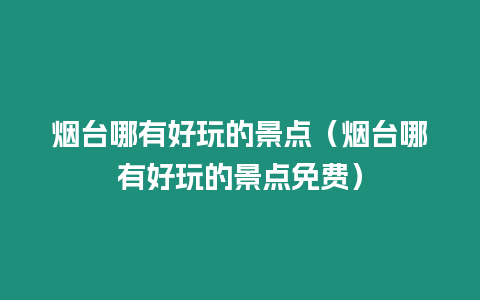 烟台哪有好玩的景点（烟台哪有好玩的景点免费）